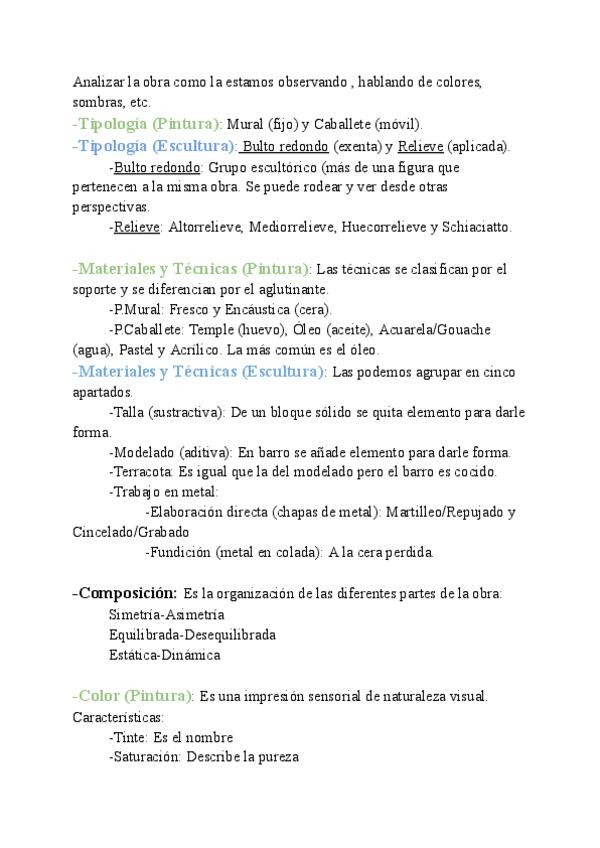 Analizar la obra como la estamos observando , hablando de colores, sombras, etc.
-Tipología (Pintura): Mural (fijo) y Caballete (móvil).
-Tipología (Escultura): Bulto redondo (exenta) y Relieve (aplicada).
-Bulto redondo: Grupo escultórico (más de una figura que pertenecen a la misma obra. Se puede rodear y ver desde otras perspectivas.
-Relieve: Altorrelieve, Mediorrelieve, Huecorrelieve y Schiaciatto.

-Materiales y Técnicas (Pintura): Las técnicas se clasifican por el soporte y se diferencian por el aglutinante.
-P.Mural: Fresco y Encáustica (cera).
-P.Caballete: Temple (huevo), Óleo (aceite), Acuarela/Gouache (agua), Pastel y Acrílico. La más común es el óleo.
-Materiales y Técnicas (Escultura): Las podemos agrupar en cinco apartados.
-Talla (sustractiva): De un bloque sólido se quita elemento para darle forma.
-Modelado (aditiva): En barro se añade elemento para darle forma.
-Terracota: Es igual que la del modelado pero el barro es cocido.
-Trabajo en metal:
-Elaboración directa (chapas de metal): Martilleo/Repujado y Cincelado/Grabado
-Fundición (metal en colada): A la cera perdida.

-Composición: Es la organización de las diferentes partes de la obra:
Simetría-Asimetría
Equilibrada-Desequilibrada
Estática-Dinámica

-Color (Pintura): Es una impresión sensorial de naturaleza visual. Características:
-Tinte: Es el nombre
-Saturación: Describe la pureza